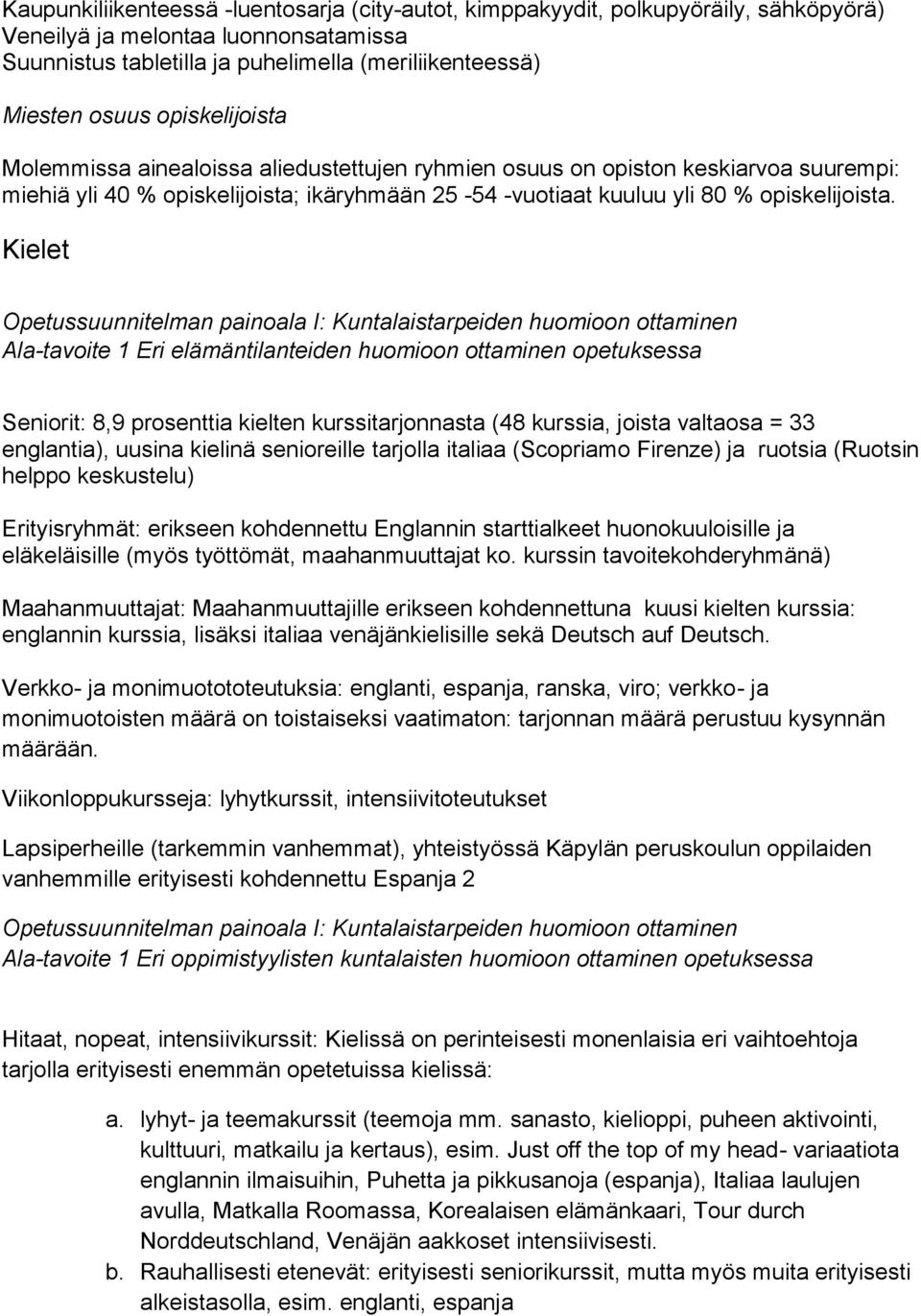 Kaupunkiliikenteessä -luentosarja (city-autot, kimppakyydit, polkupyöräily, sähköpyörä)
Veneilyä ja melontaa luonnonsatamissa
Suunnistus tabletilla ja puhelimella (meriliikenteessä)

Miesten osuus opiskelijoista

Molemmissa ainealoissa aliedustettujen ryhmien osuus on opiston keskiarvoa suurempi: miehiä yli 40 % opiskelijoista; ikäryhmään 25 -54 -vuotiaat kuuluu yli 80 % opiskelijoista.

Kielet

Opetussuunnitelman painoala I: Kuntalaistarpeiden huomioon ottaminen
Ala-tavoite 1 Eri elämäntilanteiden huomioon ottaminen opetuksessa

Seniorit: 8,9 prosenttia kielten kurssitarjonnasta (48 kurssia, joista valtaosa = 33 englantia), uusina kielinä senioreille tarjolla italiaa (Scopriamo Firenze) ja ruotsia (Ruotsin helppo keskustelu)

Erityisryhmät: erikseen kohdennettu Englannin starttialkeet huonokuuloisille ja eläkeläisille (myös työttömät, maahanmuuttajat ko. kurssin tavoitekohderyhmänä)

Maahanmuuttajat: Maahanmuuttajille erikseen kohdennettuna kuusi kielten kurssia: englannin kurssia, lisäksi italiaa venäjänkielisille sekä Deutsch auf Deutsch.

Verkko- ja monimuotototeutuksia: englanti, espanja, ranska, viro; verkko- ja monimuotoisten määrä on toistaiseksi vaatimaton: tarjonnan määrä perustuu kysynnän määrään.

Viikonloppukursseja: lyhytkurssit, intensiivitoteutukset

Lapsiperheille (tarkemmin vanhemmat), yhteistyössä Käpylän peruskoulun oppilaiden vanhemmille erityisesti kohdennettu Espanja 2

Opetussuunnitelman painoala I: Kuntalaistarpeiden huomioon ottaminen
Ala-tavoite 1 Eri oppimistyylisten kuntalaisten huomioon ottaminen opetuksessa

Hitaat, nopeat, intensiivikurssit: Kielissä on perinteisesti monenlaisia eri vaihtoehtoja tarjolla erityisesti enemmän opetetuissa kielissä:

a. lyhyt- ja teemakurssit (teemoja mm. sanasto, kielioppi, puheen aktivointi, kulttuuri, matkailu ja kertaus), esim. Just off the top of my head- variaatiota englannin ilmaisuihin, Puhetta ja pikkusanoja (espanja), Italiaa laulujen avulla, Matkalla Roomassa, Korealaisen elämänkaari, Tour durch Norddeutschland, Venäjän aakkoset intensiivisesti.
b. Rauhallisesti etenevät: erityisesti seniorikurssit, mutta myös muita erityisesti alkeistasolla, esim. englanti, espanja